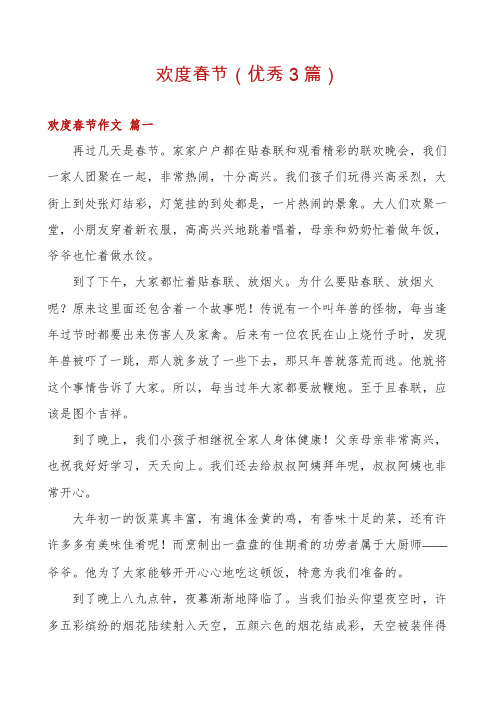 欢度春节（优秀3篇）

欢度春节作文 篇一

再过几天是春节。家家户户都在贴春联和观看精彩的联欢晚会，我们一家人团聚在一起，非常热闹，十分高兴。我们孩子们玩得兴高采烈，大街上到处张灯结彩，灯笼挂的到处都是，一片热闹的景象。大人们欢聚一堂，小朋友穿着新衣服，高高兴兴地跳着唱着，母亲和奶奶忙着做年饭，爷爷也忙着做水饺。

到了下午，大家都忙着贴春联、放烟火。为什么要贴春联、放烟火呢？原来这里面还包含着一个故事呢！传说有一个叫年兽的怪物，每当逢年过节时都要出来伤害人及家禽。后来有一位农民在山上烧竹子时，发现年兽被吓了一跳，那人就多放了一些下去，那只年兽就落荒而逃。他就将这个事情告诉了大家。所以，每当过年大家都要放鞭炮。至于且春联，应该是图个吉祥。

到了晚上，我们小孩子相继祝全家人身体健康！父亲母亲非常高兴，也祝我好好学习，天天向上。我们还去给叔叔阿姨拜年呢，叔叔阿姨也非常开心。

大年初一的饭菜真丰富，有遍体金黄的鸡，有香味十足的菜，还有许许多多有美味佳肴呢！而烹制出一盘盘的佳期肴的功劳者属于大厨师——爷爷。他为了大家能够开开心心地吃这顿饭，特意为我们准备的。

到了晚上八九点钟，夜幕渐渐地降临了。当我们抬头仰望夜空时，许多五彩缤纷的烟花陆续射入天空，五颜六色的烟花结成彩，天空被装伴得